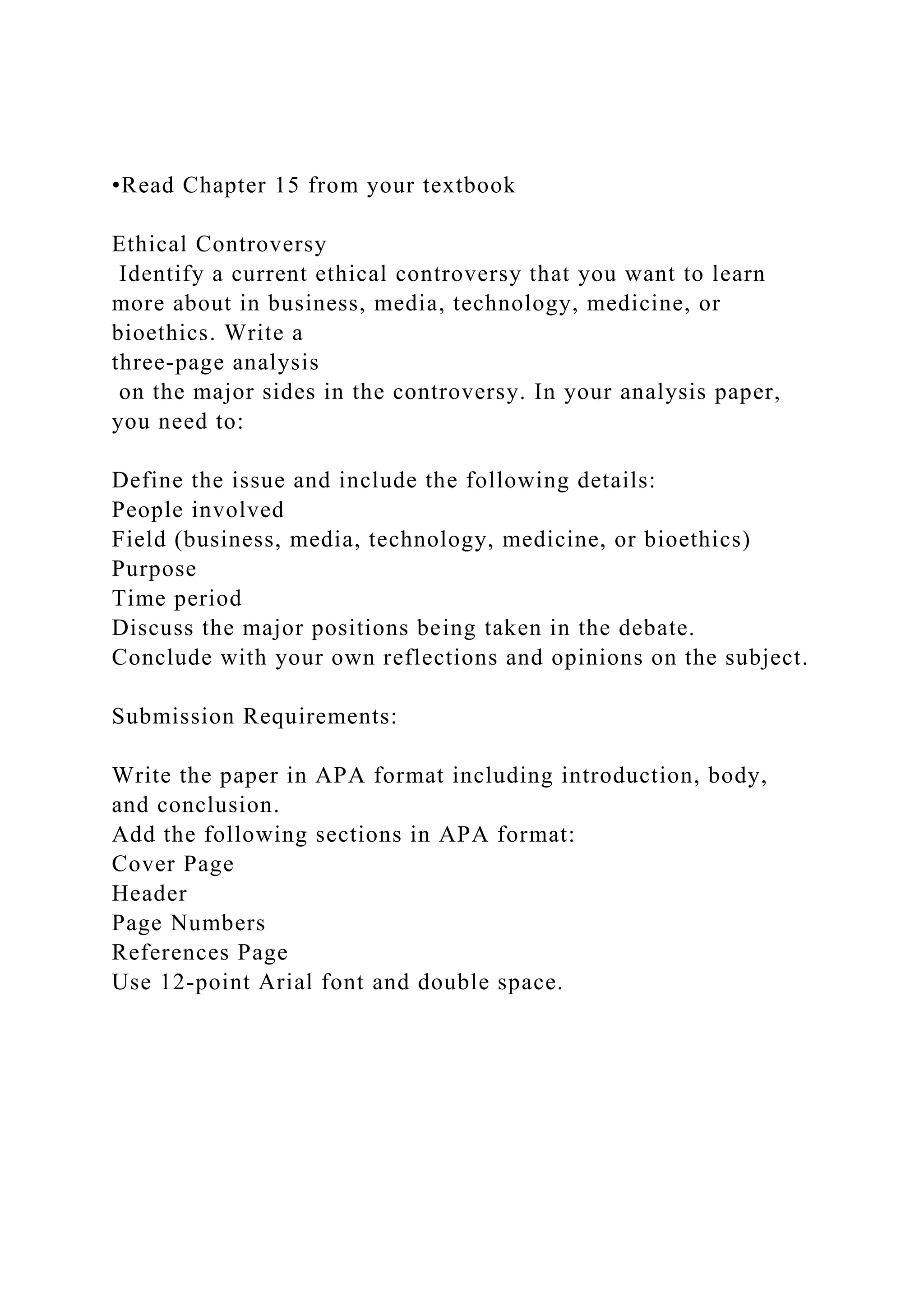 •Read Chapter 15 from your textbook

Ethical Controversy
Identify a current ethical controversy that you want to learn more about in business, media, technology, medicine, or bioethics. Write a three-page analysis on the major sides in the controversy. In your analysis paper, you need to:

Define the issue and include the following details:
People involved
Field (business, media, technology, medicine, or bioethics)
Purpose
Time period
Discuss the major positions being taken in the debate.
Conclude with your own reflections and opinions on the subject.

Submission Requirements:

Write the paper in APA format including introduction, body, and conclusion.
Add the following sections in APA format:
Cover Page
Header
Page Numbers
References Page
Use 12-point Arial font and double space.